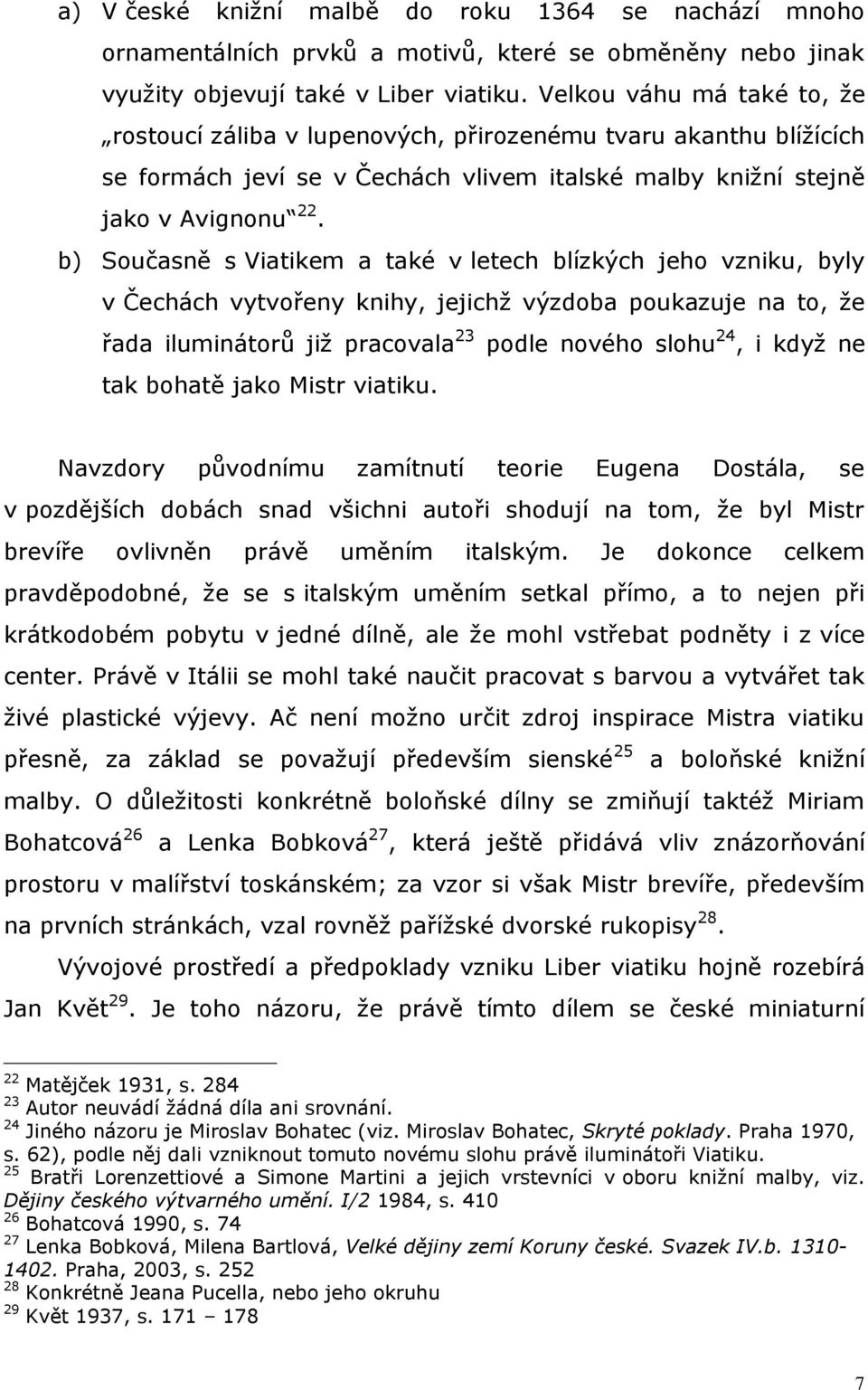 a) V české knižní malbě do roku 1364 se nachází mnoho ornamentálních prvků a motivů, které se obměněny nebo jinak využity objevují také v Liber viatiku. Velkou váhu má také to, že „rostoucí záliba v lupenových, přirozenému tvaru akanthu blížících se formách jeví se v Čechách vlivem italské malby knižní stejně jako v Avignonu“$^{22}$.

b) Současně s Viatikem a také v letech blízkých jeho vzniku, byly v Čechách vytvořeny knihy, jejichž výzdoba poukazuje na to, že řada iluminátorů již pracovala$^{23}$ podle nového slohu$^{24}$, i když ne tak bohatě jako Mistr viatiku.

Navzdory původnímu zamítnutí teorie Eugena Dostála, se v pozdějších dobách snad všichni autoři shodují na tom, že byl Mistr brevíře ovlivněn právě uměním italským. Je dokonce celkem pravděpodobné, že se s italským uměním setkal přímo, a to nejen při krátkodobém pobytu v jedné dílně, ale že mohl vstřebat podněty i z více center. Právě v Itálii se mohl také naučit pracovat s barvou a vytvářet tak živé plastické výjevy. Ač není možno určit zdroj inspirace Mistra viatiku přesně, za základ se považují především sienské$^{25}$ a boloňské knižní malby. O důležitosti konkrétně boloňské dílny se zmiňují taktéž Miriam Bohatcová$^{26}$ a Lenka Bobková$^{27}$, která ještě přidává vliv znázorňování prostoru v malířství toskánském; za vzor si však Mistr brevíře, především na prvních stránkách, vzal rovněž pařížské dvorské rukopisy$^{28}$.

Vývojové prostředí a předpoklady vzniku Liber viatiku hojně rozebírá Jan Květ$^{29}$. Je toho názoru, že právě tímto dílem se české miniaturní

$^{22}$ Matějček 1931, s. 284
$^{23}$ Autor neuvádí žádná díla ani srovnání.
$^{24}$ Jiného názoru je Miroslav Bohatec (viz. Miroslav Bohatec, Skryté poklady. Praha 1970, s. 62), podle něj dali vzniknout tomuto novému slohu právě iluminátoři Viatiku.
$^{25}$ Bratři Lorenzettiové a Simone Martini a jejich vrstevníci v oboru knižní malby, viz. Dějiny českého výtvarného umění. I/2 1984, s. 410
$^{26}$ Bohatcová 1990, s. 74
$^{27}$ Lenka Bobková, Milena Bartlová, Velké dějiny zemí Koruny české. Svazek IV.b. 1310-1402. Praha, 2003, s. 252
$^{28}$ Konkrétně Jeana Pucella, nebo jeho okruhu
$^{29}$ Květ 1937, s. 171 – 178

7